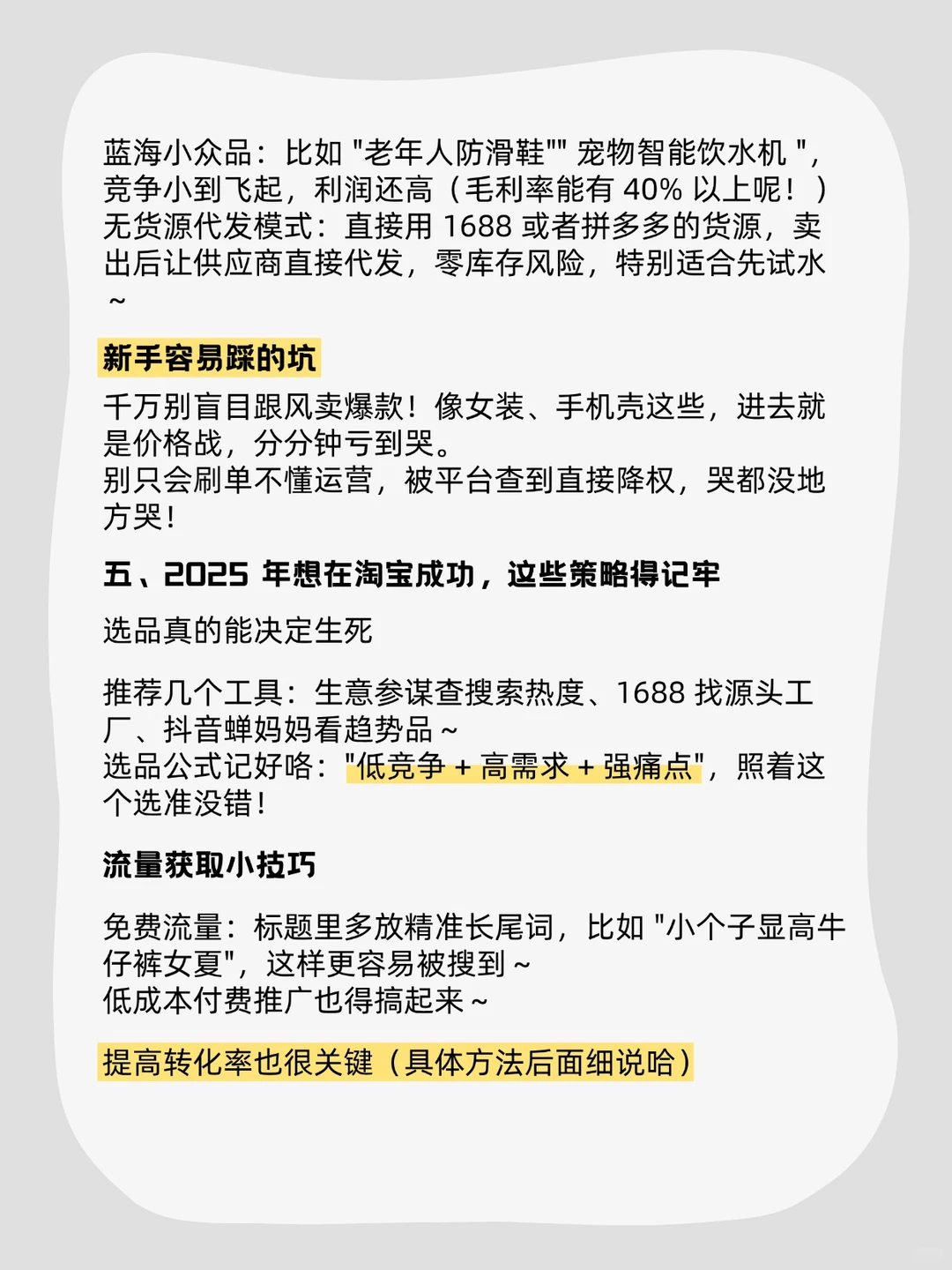 蓝海小众品：比如 "老年人防滑鞋"" 宠物智能饮水机 "，竞争小到飞起，利润还高（毛利率能有 40% 以上呢！）
无货源代发模式：直接用 1688 或者拼多多的货源，卖出后让供应商直接代发，零库存风险，特别适合先试水～

新手容易踩的坑

千万别盲目跟风卖爆款！像女装、手机壳这些，进去就是价格战，分分钟亏到哭。
别只会刷单不懂运营，被平台查到直接降权，哭都没地方哭！

五、2025 年想在淘宝成功，这些策略得记牢

选品真的能决定生死

推荐几个工具：生意参谋查搜索热度、1688 找源头工厂、抖音蝉妈妈看趋势品～
选品公式记好咯："低竞争 + 高需求 + 强痛点"，照着这个选准没错！

流量获取小技巧

免费流量：标题里多放精准长尾词，比如 "小个子显高牛仔裤女夏"，这样更容易被搜到～
低成本付费推广也得搞起来～

提高转化率也很关键（具体方法后面细说哈）